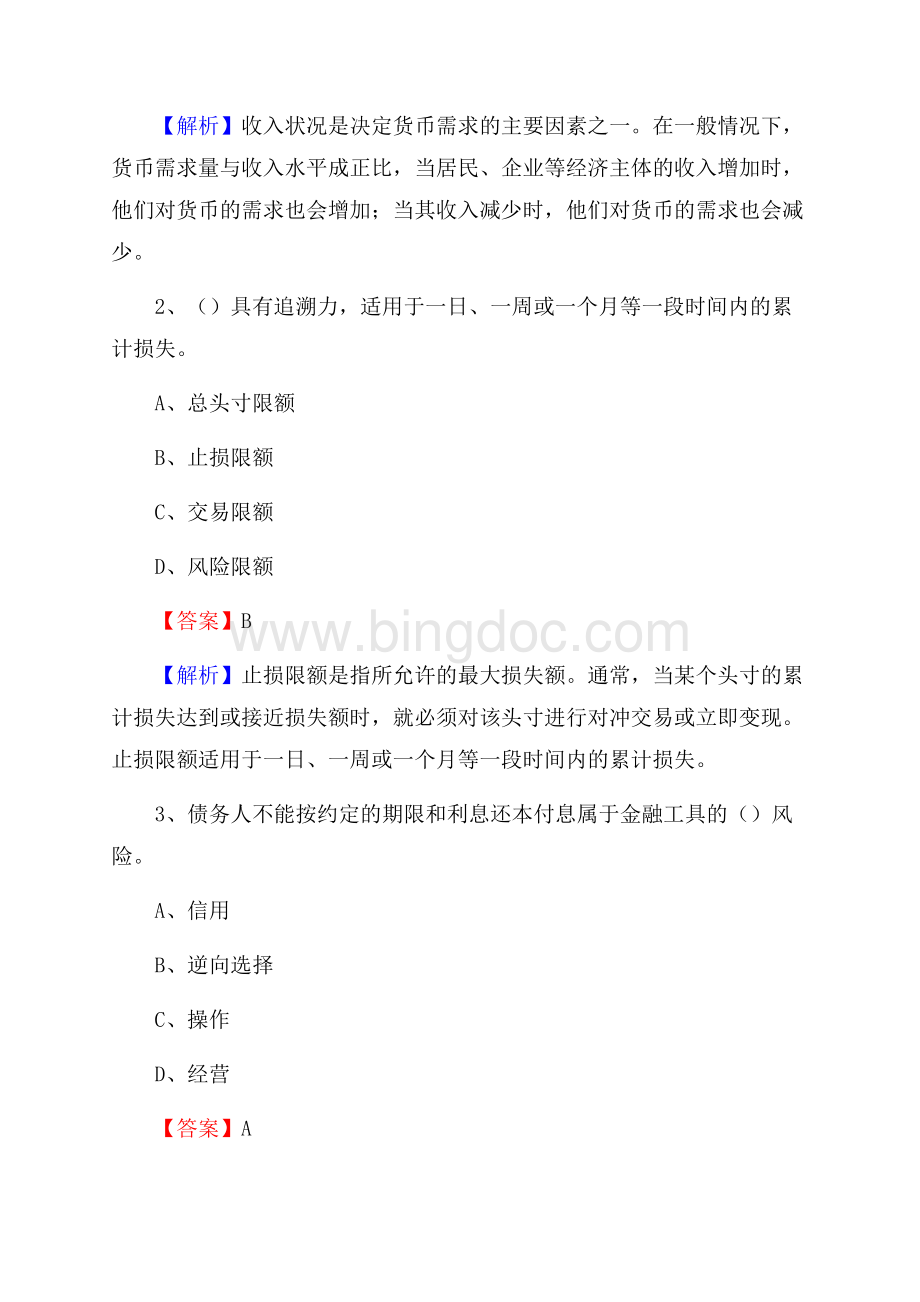 【解析】收入状况是决定货币需求的主要因素之一。在一般情况下，货币需求量与收入水平成正比，当居民、企业等经济主体的收入增加时，他们对货币的需求也会增加；当其收入减少时，他们对货币的需求也会减少。

2、（）具有追溯力，适用于一日、一周或一个月等一段时间内的累计损失。

A、总头寸限额

B、止损限额

C、交易限额

D、风险限额

【答案】B

www.bingdoc.com

【解析】止损限额是指所允许的最大损失额。通常，当某个头寸的累计损失达到或接近损失额时，就必须对该头寸进行对冲交易或立即变现。止损限额适用于一日、一周或一个月等一段时间内的累计损失。

3、债务人不能按约定的期限和利息还本付息属于金融工具的（）风险。

A、信用

B、逆向选择

C、操作

D、经营

【答案】A